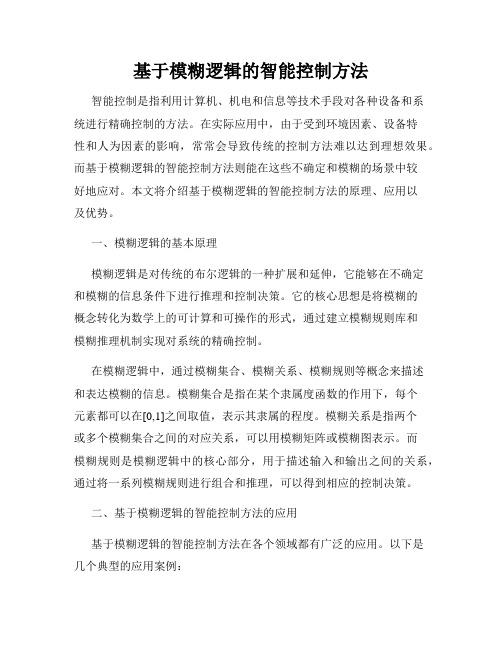 基于模糊逻辑的智能控制方法

智能控制是指利用计算机、机电和信息等技术手段对各种设备和系统进行精确控制的方法。在实际应用中，由于受到环境因素、设备特性和人为因素的影响，常常会导致传统的控制方法难以达到理想效果。而基于模糊逻辑的智能控制方法则能在这些不确定和模糊的场景中较好地应对。本文将介绍基于模糊逻辑的智能控制方法的原理、应用以及优势。

一、模糊逻辑的基本原理

模糊逻辑是对传统的布尔逻辑的一种扩展和延伸，它能够在不确定和模糊的信息条件下进行推理和控制决策。它的核心思想是将模糊的概念转化为数学上的可计算和可操作的形式，通过建立模糊规则库和模糊推理机制实现对系统的精确控制。

在模糊逻辑中，通过模糊集合、模糊关系、模糊规则等概念来描述和表达模糊的信息。模糊集合是指在某个隶属度函数的作用下，每个元素都可以在[0,1]之间取值，表示其隶属的程度。模糊关系是指两个或多个模糊集合之间的对应关系，可以用模糊矩阵或模糊图表示。而模糊规则是模糊逻辑中的核心部分，用于描述输入和输出之间的关系，通过将一系列模糊规则进行组合和推理，可以得到相应的控制决策。

二、基于模糊逻辑的智能控制方法的应用

基于模糊逻辑的智能控制方法在各个领域都有广泛的应用。以下是几个典型的应用案例：